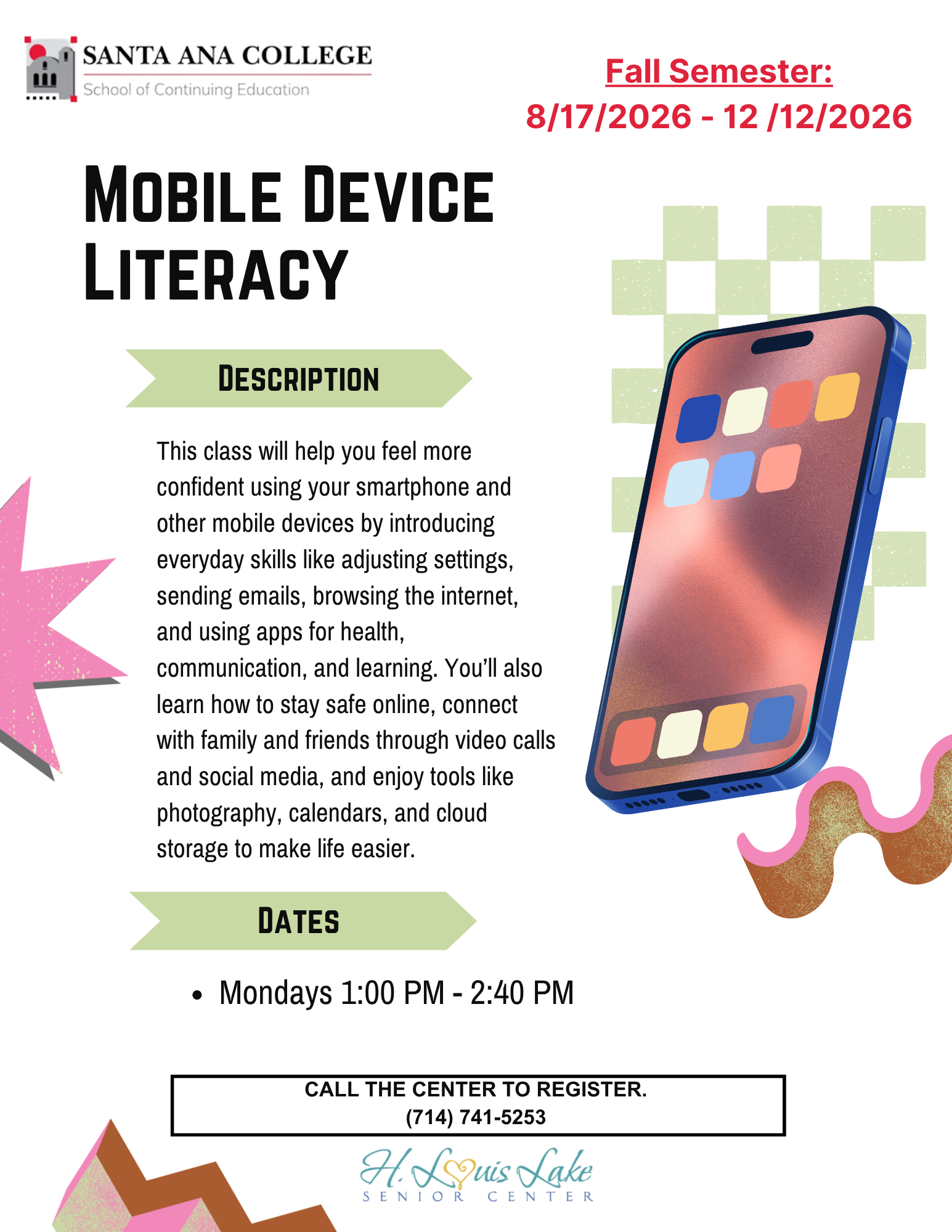 SANTA ANA COLLEGE
School of Continuing Education

Fall Semester:
8/17/2026 - 12 /12/2026

MOBILE DEVICE LITERACY

DESCRIPTION

This class will help you feel more confident using your smartphone and other mobile devices by introducing everyday skills like adjusting settings, sending emails, browsing the internet, and using apps for health, communication, and learning. You'll also learn how to stay safe online, connect with family and friends through video calls and social media, and enjoy tools like photography, calendars, and cloud storage to make life easier.

DATES

• Mondays 1:00 PM - 2:40 PM

CALL THE CENTER TO REGISTER.
(714) 741-5253

H. Louis Lake
SENIOR CENTER